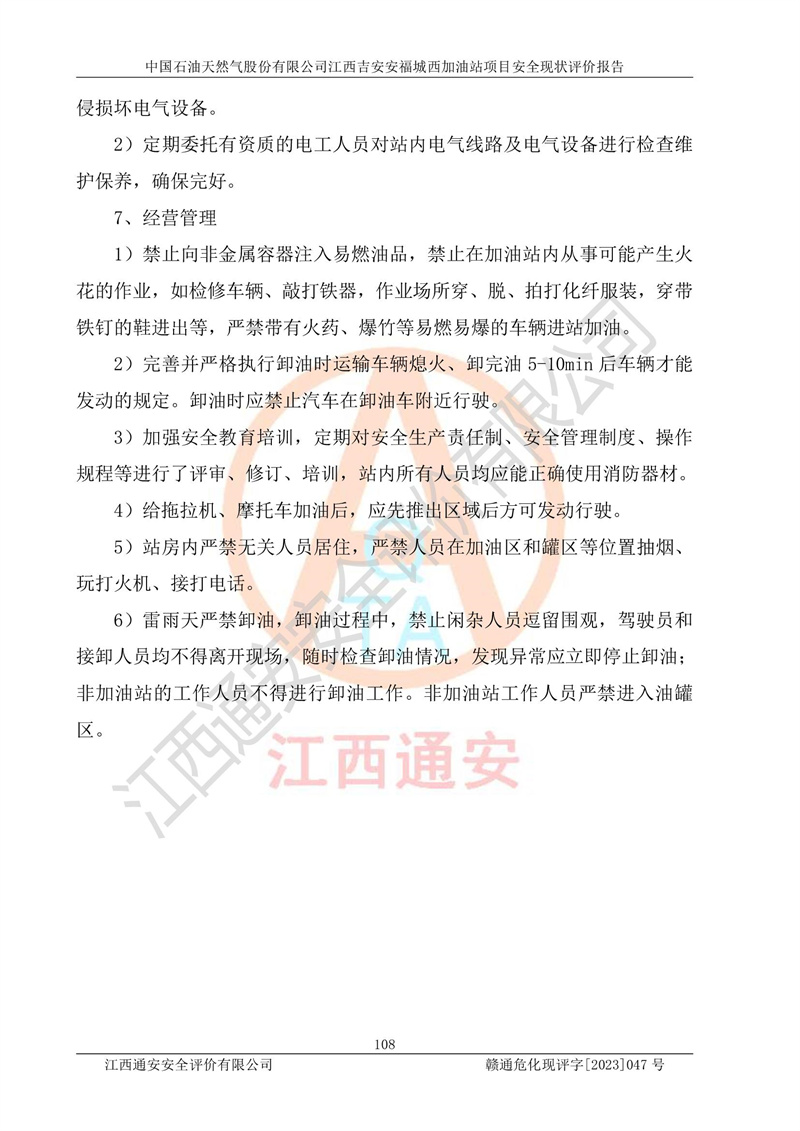 中国石油天然气股份有限公司江西吉安安福城西加油站项目安全现状评价报告

侵损坏电气设备。

2）定期委托有资质的电工人员对站内电气线路及电气设备进行检查维护保养，确保完好。

7、经营管理

1）禁止向非金属容器注入易燃油品，禁止在加油站内从事可能产生火花的作业，如检修车辆、敲打铁器，作业场所穿、脱、拍打化纤服装，穿带铁钉的鞋进出等，严禁带有火药、爆竹等易燃易爆的车辆进站加油。

2）完善并严格执行卸油时运输车辆熄火、卸完油 5-10min 后车辆才能发动的规定。卸油时应禁止汽车在卸油车附近行驶。

3）加强安全教育培训，定期对安全生产责任制、安全管理制度、操作规程等进行了评审、修订、培训，站内所有人员均应能正确使用消防器材。

4）给拖拉机、摩托车加油后，应先推出区域后方可发动行驶。

5）站房内严禁无关人员居住，严禁人员在加油区和罐区等位置抽烟、玩打火机、接打电话。

6）雷雨天严禁卸油，卸油过程中，禁止闲杂人员逗留围观，驾驶员和接卸人员均不得离开现场，随时检查卸油情况，发现异常应立即停止卸油；非加油站的工作人员不得进行卸油工作。非加油站工作人员严禁进入油罐区。

江西通安安全评价有限公司

江西通安

108

江西通安安全评价有限公司 赣通危化现评字[2023]047 号